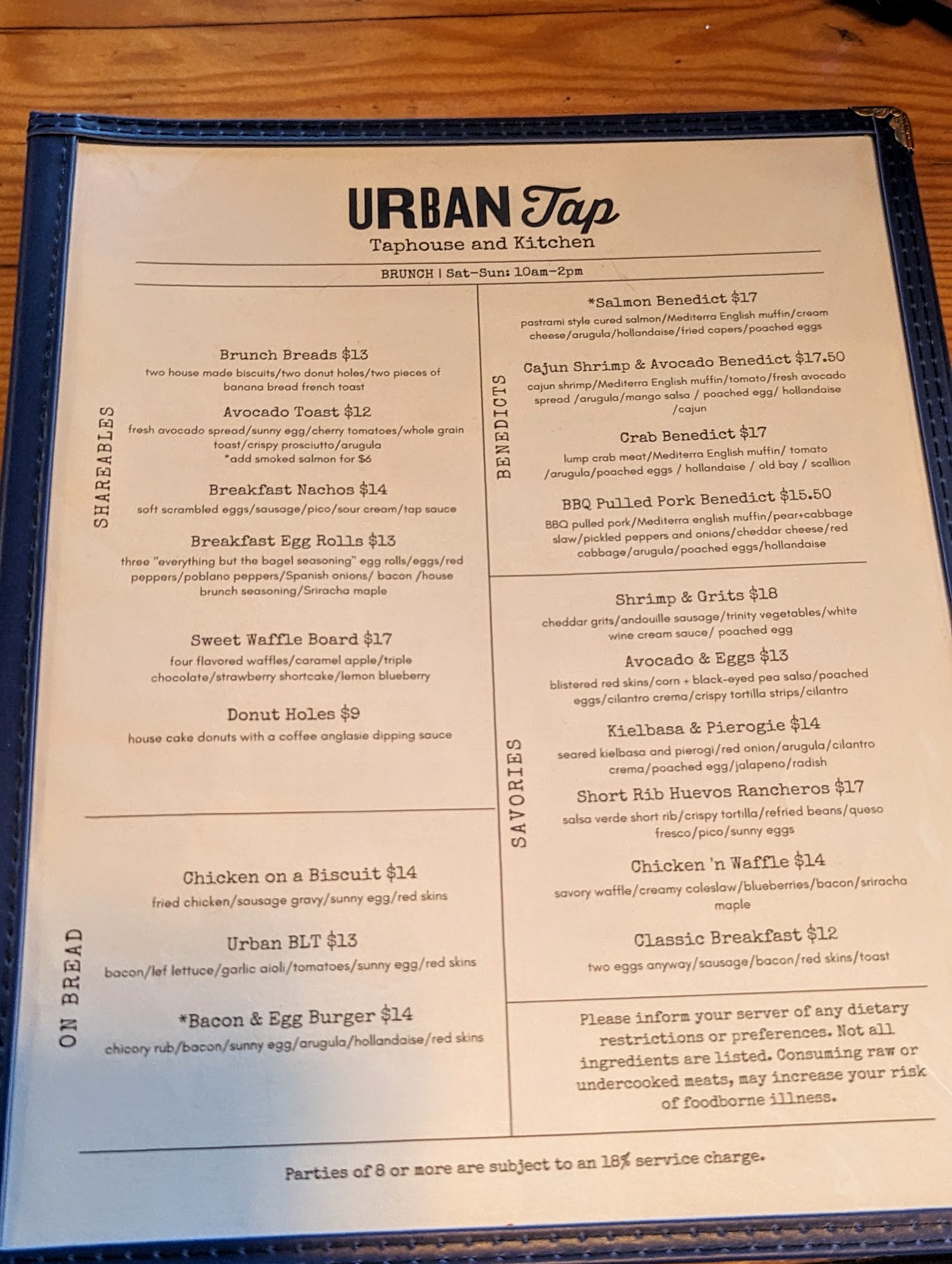 URBAN Tap
Taphouse and Kitchen

BRUNCH | Sat-Sun: 10am-2pm

SHAREABLES

Brunch Breads $13
two house made biscuits/two donut holes/two pieces of banana bread french toast

Avocado Toast $12
fresh avocado spread/sunny egg/cherry tomatoes/whole grain toast/crispy prosciutto/arugula
*add smoked salmon for $6

Breakfast Nachos $14
soft scrambled eggs/sausage/pico/sour cream/tap sauce

Breakfast Egg Rolls $13
three "everything but the bagel seasoning" egg rolls/eggs/red peppers/poblano peppers/Spanish onions/ bacon /house brunch seasoning/Sriracha maple

Sweet Waffle Board $17
four flavored waffles/caramel apple/triple chocolate/strawberry shortcake/lemon blueberry

Donut Holes $9
house cake donuts with a coffee anglasie dipping sauce

ON BREAD

Chicken on a Biscuit $14
fried chicken/sausage gravy/sunny egg/red skins

Urban BLT $13
bacon/lef lettuce/garlic aioli/tomatoes/sunny egg/red skins

*Bacon & Egg Burger $14
chicory rub/bacon/sunny egg/arugula/hollandaise/red skins

BENEDICTS

*Salmon Benedict $17
pastrami style cured salmon/Mediterra English muffin/cream cheese/arugula/hollandaise/fried capers/poached eggs

Cajun Shrimp & Avocado Benedict $17.50
cajun shrimp/Mediterra English muffin/tomato/fresh avocado spread /arugula/mango salsa / poached egg/ hollandaise /cajun

Crab Benedict $17
lump crab meat/Mediterra English muffin/ tomato /arugula/poached eggs / hollandaise / old bay / scallion

BBQ Pulled Pork Benedict $15.50
BBQ pulled pork/Mediterra english muffin/pear+cabbage slaw/pickled peppers and onions/cheddar cheese/red cabbage/arugula/poached eggs/hollandaise

SAVORIES

Shrimp & Grits $18
cheddar grits/andouille sausage/trinity vegetables/white wine cream sauce/ poached egg

Avocado & Eggs $13
blistered red skins/corn + black-eyed pea salsa/poached eggs/cilantro crema/crispy tortilla strips/cilantro

Kielbasa & Pierogie $14
seared kielbasa and pierogi/red onion/arugula/cilantro crema/poached egg/jalapeno/radish

Short Rib Huevos Rancheros $17
salsa verde short rib/crispy tortilla/refried beans/queso fresco/pico/sunny eggs

Chicken 'n Waffle $14
savory waffle/creamy coleslaw/blueberries/bacon/sriracha maple

Classic Breakfast $12
two eggs anyway/sausage/bacon/red skins/toast

Please inform your server of any dietary restrictions or preferences. Not all ingredients are listed. Consuming raw or undercooked meats, may increase your risk of foodborne illness.

Parties of 8 or more are subject to an 18% service charge.